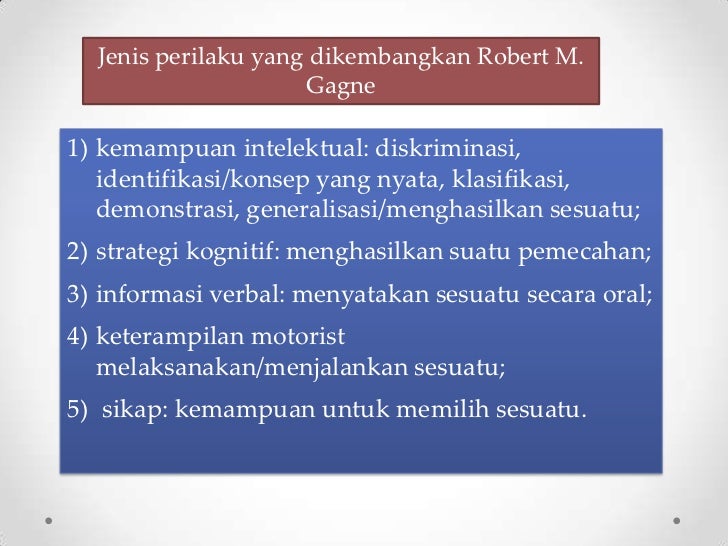 Jenis perilaku yang dikembangkan Robert M. Gagne

1) kemampuan intelektual: diskriminasi, identifikasi/konsep yang nyata, klasifikasi, demonstrasi, generalisasi/menghasilkan sesuatu;
2) strategi kognitif: menghasilkan suatu pemecahan;
3) informasi verbal: menyatakan sesuatu secara oral;
4) keterampilan motorist melaksanakan/menjalankan sesuatu;
5) sikap: kemampuan untuk memilih sesuatu.